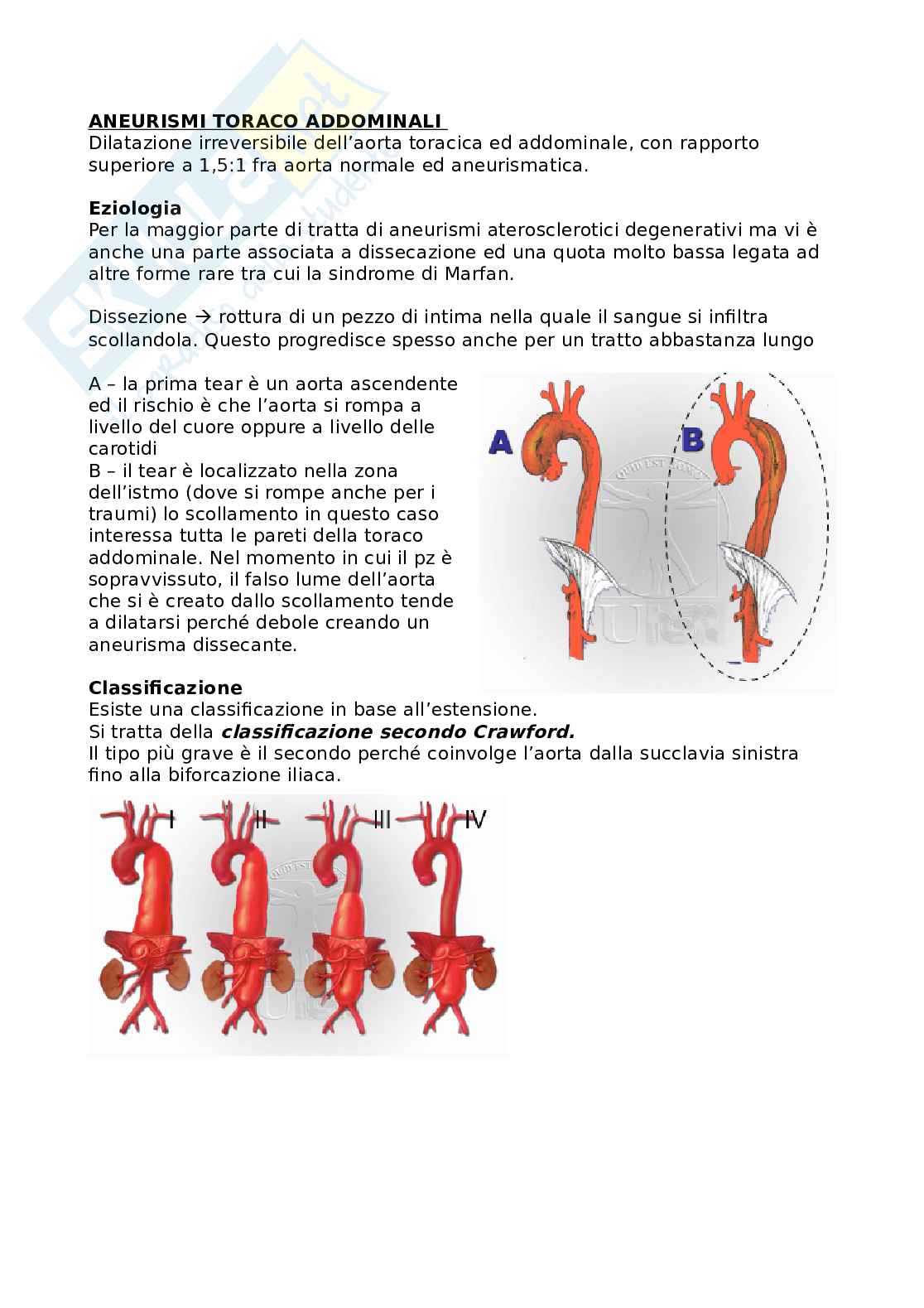 ANEURISMI TORACO ADDOMINALI
Dilatazione irreversibile dell'aorta toracica ed addominale, con rapporto superiore a 1,5:1 fra aorta normale ed aneurismatica.

Eziologia
Per la maggior parte di tratta di aneurismi aterosclerotici degenerativi ma vi è anche una parte associata a dissecazione ed una quota molto bassa legata ad altre forme rare tra cui la sindrome di Marfan.

Dissezione → rottura di un pezzo di intima nella quale il sangue si infiltra scollandola. Questo progredisce spesso anche per un tratto abbastanza lungo

A – la prima tear è un aorta ascendente ed il rischio è che l'aorta si rompa a livello del cuore oppure a livello delle carotidi
B – il tear è localizzato nella zona dell'istmo (dove si rompe anche per i traumi) lo scollamento in questo caso interessa tutta le pareti della toraco addominale. Nel momento in cui il pz è sopravvissuto, il falso lume dell'aorta che si è creato dallo scollamento tende a dilatarsi perché debole creando un aneurisma dissecante.

A B

Classificazione
Esiste una classificazione in base all'estensione.
Si tratta della classificazione secondo Crawford.
Il tipo più grave è il secondo perché coinvolge l'aorta dalla succlavia sinistra fino alla biforcazione iliaca.

I II III IV